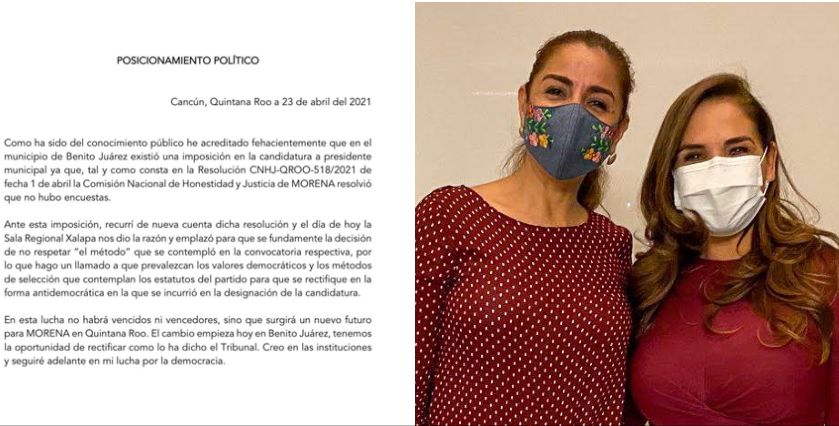 POSICIONAMIENTO POLÍTICO

Cancún, Quintana Roo a 23 de abril del 2021

Como ha sido del conocimiento público he acreditado fehacientemente que en el municipio de Benito Juárez existió una imposición en la candidatura a presidente municipal ya que, tal y como consta en la Resolución CNHJ-QROO-518/2021 de fecha 1 de abril la Comisión Nacional de Honestidad y Justicia de MORENA resolvió que no hubo encuestas.

Ante esta imposición, recurrí de nueva cuenta dicha resolución y el día de hoy la Sala Regional Xalapa nos dio la razón y emplazó para que se fundamente la decisión de no respetar "el método" que se contempló en la convocatoria respectiva, por lo que hago un llamado a que prevalezcan los valores democráticos y los métodos de selección que contemplan los estatutos del partido para que se rectifique en la forma antidemocrática en la que se incurrió en la designación de la candidatura.

En esta lucha no habrá vencidos ni vencedores, sino que surgirá un nuevo futuro para MORENA en Quintana Roo. El cambio empieza hoy en Benito Juárez, tenemos la oportunidad de rectificar como lo ha dicho el Tribunal. Creo en las instituciones y seguiré adelante en mi lucha por la democracia.